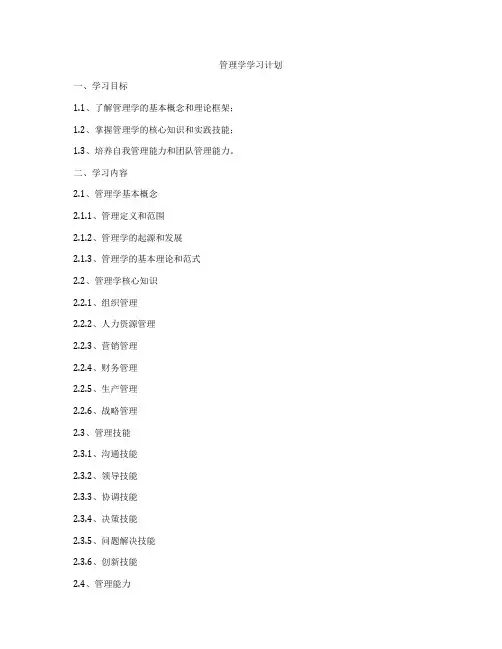 管理学学习计划

一、学习目标

1.1、了解管理学的基本概念和理论框架；

1.2、掌握管理学的核心知识和实践技能；

1.3、培养自我管理能力和团队管理能力。

二、学习内容

2.1、管理学基本概念

2.1.1、管理定义和范围

2.1.2、管理学的起源和发展

2.1.3、管理学的基本理论和范式

2.2、管理学核心知识

2.2.1、组织管理

2.2.2、人力资源管理

2.2.3、营销管理

2.2.4、财务管理

2.2.5、生产管理

2.2.6、战略管理

2.3、管理技能

2.3.1、沟通技能

2.3.2、领导技能

2.3.3、协调技能

2.3.4、决策技能

2.3.5、问题解决技能

2.3.6、创新技能

2.4、管理能力